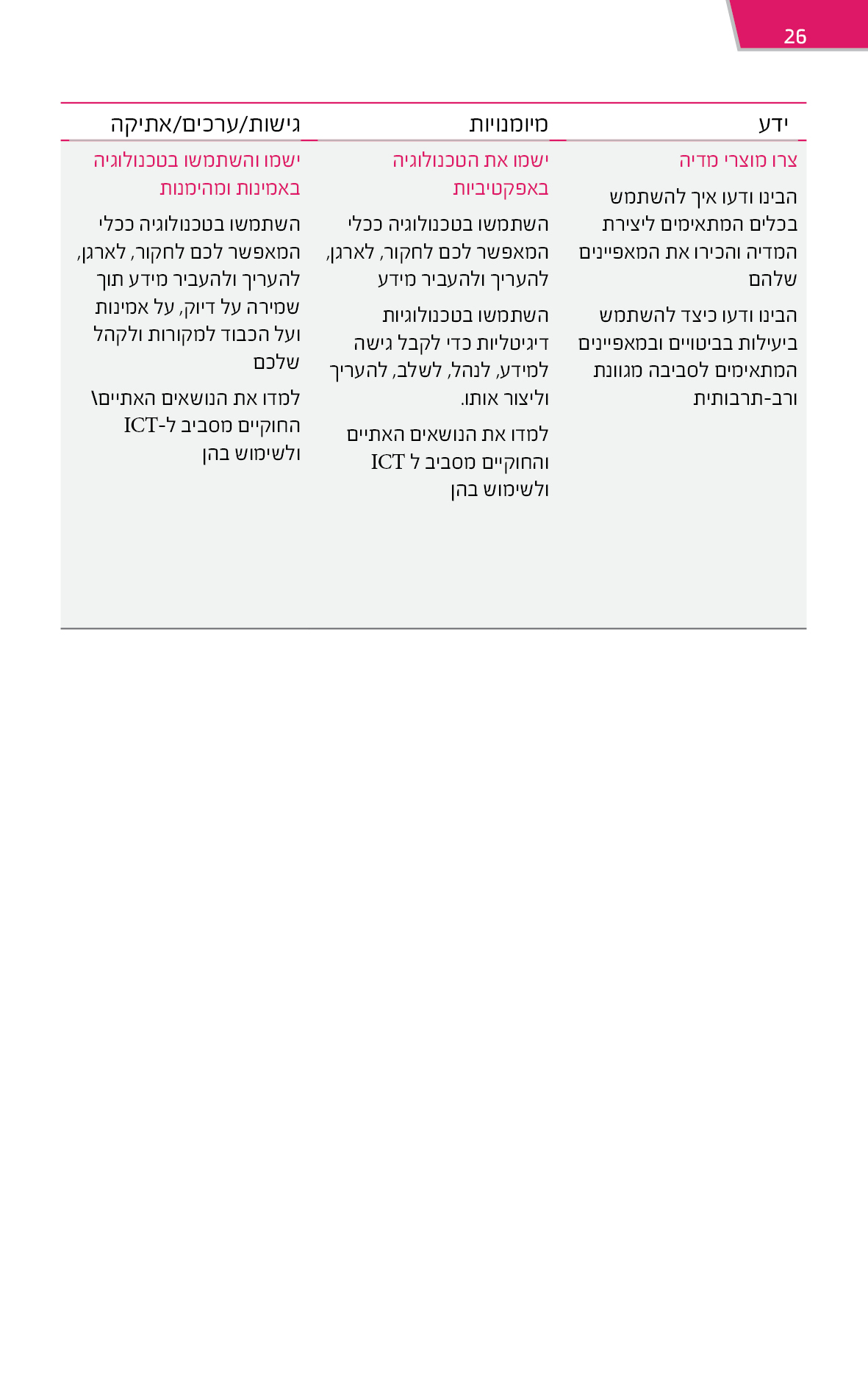 26

| ידע | מיומנויות | גישות/ערכים/אתיקה |
|---|---|---|
| צרו מוצרי מדיה<br><br>הבינו ודעו איך להשתמש בכלים המתאימים ליצירת המדיה והכירו את המאפיינים שלהם<br><br>הבינו ודעו כיצד להשתמש ביעילות בביטויים ובמאפיינים המתאימים לסביבה מגוונת ורב-תרבותית | ישמו את הטכנולוגיה באפקטיביות<br><br>השתמשו בטכנולוגיה ככלי המאפשר לכם לחקור, לארגן, להעריך ולהעביר מידע<br><br>השתמשו בטכנולוגיות דיגיטליות כדי לקבל גישה למידע, לנהל, לשלב, להעריך וליצור אותו.<br><br>למדו את הנושאים האתיים והחוקיים מסביב ל ICT ולשימוש בהן | ישמו והשתמשו בטכנולוגיה באמינות ומהימנות<br><br>השתמשו בטכנולוגיה ככלי המאפשר לכם לחקור, לארגן, להעריך ולהעביר מידע תוך שמירה על דיוק, על אמינות ועל הכבוד למקורות ולקהל שלכם<br><br>למדו את הנושאים האתיים\ החוקיים מסביב ל-ICT ולשימוש בהן |